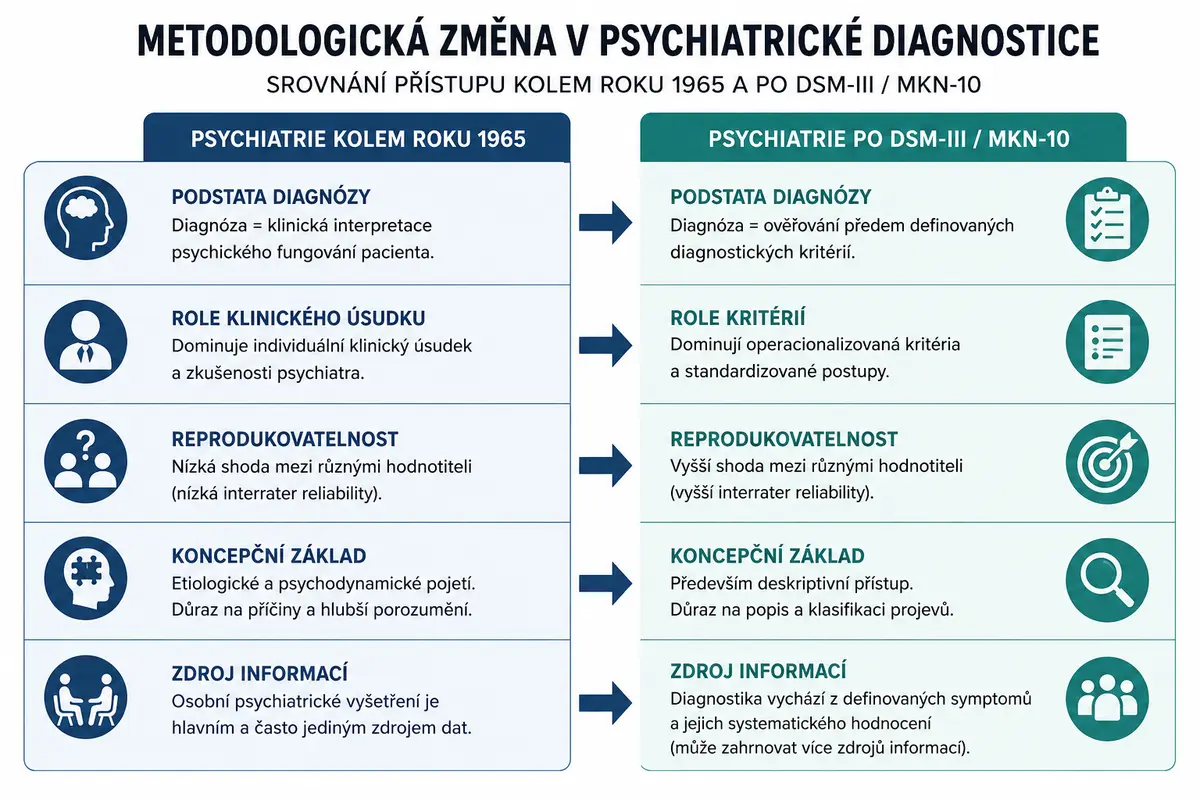 METODOLOGICKÁ ZMĚNA V PSYCHIATRICKÉ DIAGNOSTICE

SROVNÁNÍ PŘÍSTUPU KOLEM ROKU 1965 A PO DSM-III / MKN-10

PSYCHIATRIE KOLEM ROKU 1965

PODSTATA DIAGNÓZY
Diagnóza = klinická interpretace psychického fungování pacienta.

ROLE KLINICKÉHO ÚSUDKU
Dominuje individuální klinický úsudek a zkušenosti psychiatra.

REPRODUKOVATELNOST
Nízká shoda mezi různými hodnotiteli (nízká interrater reliability).

KONCEPČNÍ ZÁKLAD
Etiologické a psychodynamické pojetí. Důraz na příčiny a hlubší porozumění.

ZDROJ INFORMACÍ
Osobní psychiatrické vyšetření je hlavním a často jediným zdrojem dat.

PSYCHIATRIE PO DSM-III / MKN-10

PODSTATA DIAGNÓZY
Diagnóza = ověřování předem definovaných diagnostických kritérií.

ROLE KRITÉRIÍ
Dominují operacionalizovaná kritéria a standardizované postupy.

REPRODUKOVATELNOST
Vyšší shoda mezi různými hodnotiteli (vyšší interrater reliability).

KONCEPČNÍ ZÁKLAD
Především deskriptivní přístup. Důraz na popis a klasifikaci projevů.

ZDROJ INFORMACÍ
Diagnostika vychází z definovaných symptomů a jejich systematického hodnocení (může zahrnovat více zdrojů informací).